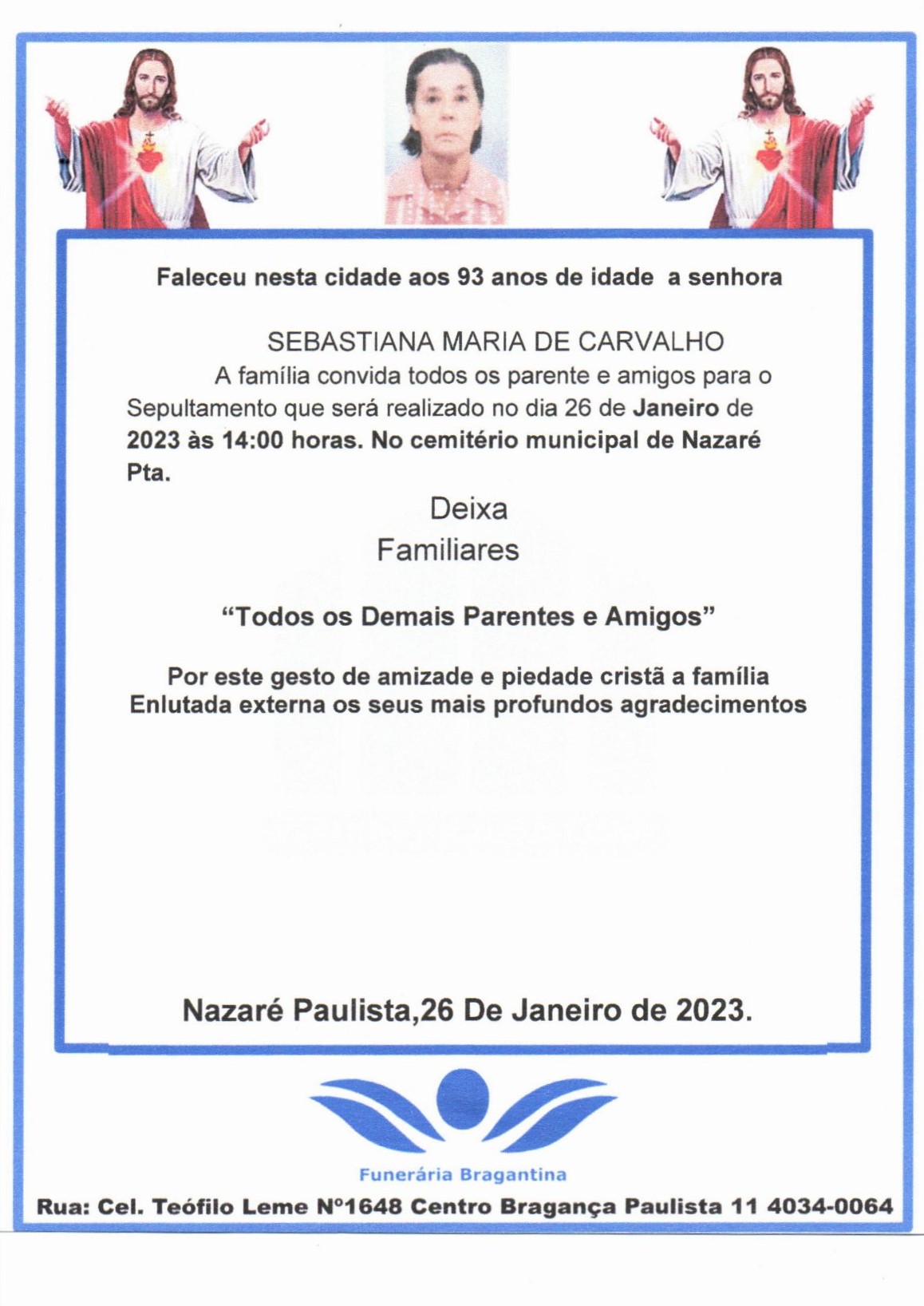 Faleceu nesta cidade aos 93 anos de idade a senhora

SEBASTIANA MARIA DE CARVALHO

A família convida todos os parente e amigos para o Sepultamento que será realizado no dia 26 de Janeiro de 2023 às 14:00 horas. No cemitério municipal de Nazaré Pta.

Deixa
Familiares

“Todos os Demais Parentes e Amigos”

Por este gesto de amizade e piedade cristã a família Enlutada externa os seus mais profundos agradecimentos

Nazaré Paulista,26 De Janeiro de 2023.

Funerária Bragantina

Rua: Cel. Teófilo Leme Nº1648 Centro Bragança Paulista 11 4034-0064